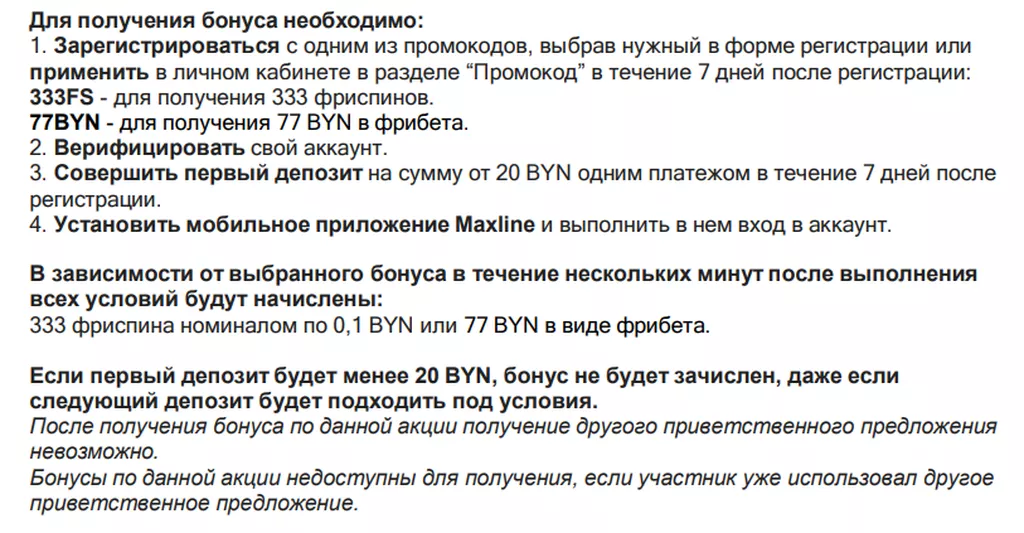 Для получения бонуса необходимо:
1. Зарегистрироваться с одним из промокодов, выбрав нужный в форме регистрации или применить в личном кабинете в разделе “Промокод” в течение 7 дней после регистрации:
333FS - для получения 333 фриспинов.
77BYN - для получения 77 BYN в фрибета.
2. Верифицировать свой аккаунт.
3. Совершить первый депозит на сумму от 20 BYN одним платежом в течение 7 дней после регистрации.
4. Установить мобильное приложение Maxline и выполнить в нем вход в аккаунт.

В зависимости от выбранного бонуса в течение нескольких минут после выполнения всех условий будут начислены:
333 фриспина номиналом по 0,1 BYN или 77 BYN в виде фрибета.

Если первый депозит будет менее 20 BYN, бонус не будет зачислен, даже если следующий депозит будет подходить под условия.
После получения бонуса по данной акции получение другого приветственного предложения невозможно.
Бонусы по данной акции недоступны для получения, если участник уже использовал другое приветственное предложение.